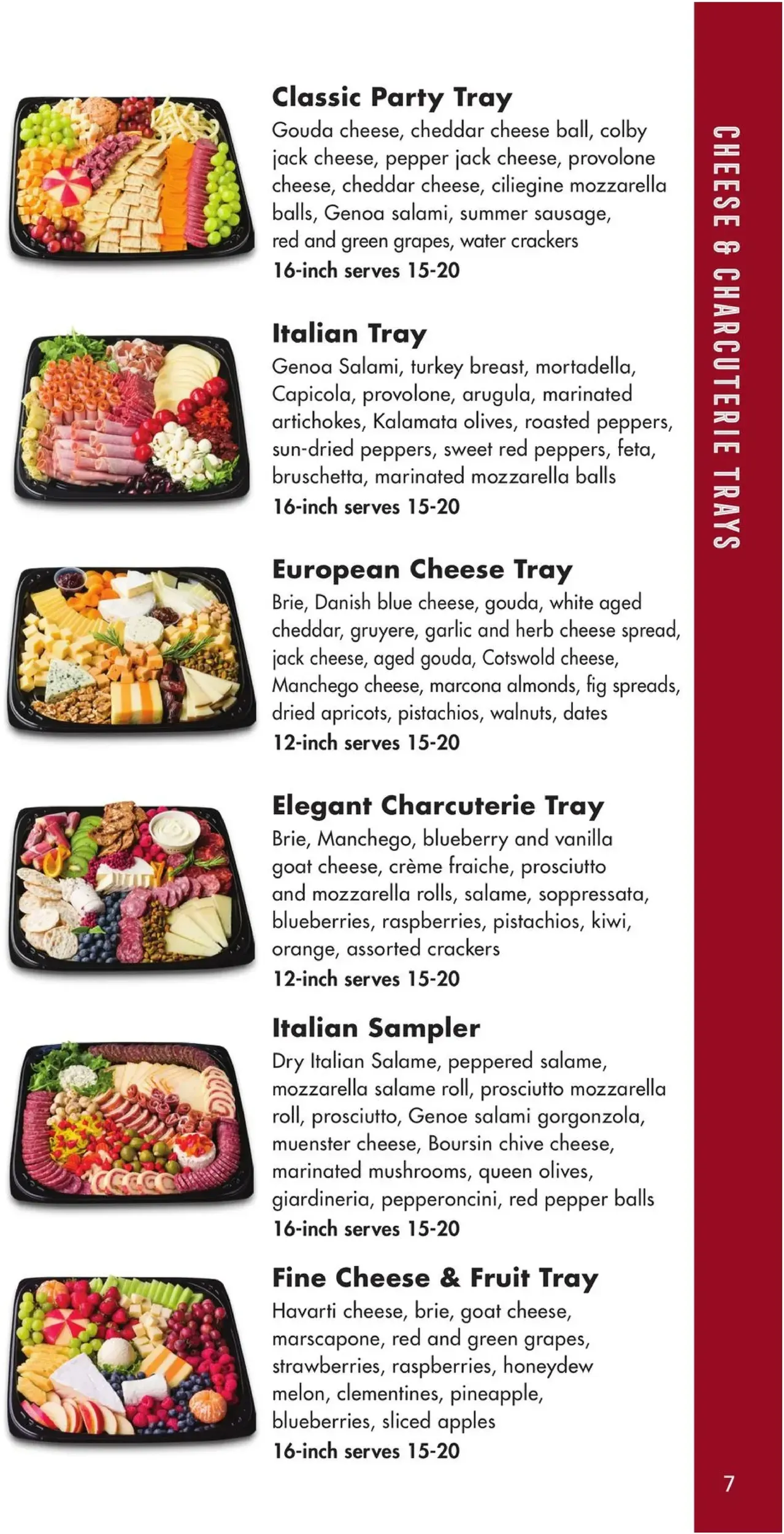 Classic Party Tray

Gouda cheese, cheddar cheese ball, colby jack cheese, pepper jack cheese, provolone cheese, cheddar cheese, ciliegine mozzarella balls, Genoa salami, summer sausage, red and green grapes, water crackers

16-inch serves 15-20

Italian Tray

Genoa Salami, turkey breast, mortadella, Capicola, provolone, arugula, marinated artichokes, Kalamata olives, roasted peppers, sun-dried peppers, sweet red peppers, feta, bruschetta, marinated mozzarella balls

16-inch serves 15-20

European Cheese Tray

Brie, Danish blue cheese, gouda, white aged cheddar, gruyere, garlic and herb cheese spread, jack cheese, aged gouda, Cotswold cheese, Manchego cheese, marcona almonds, fig spreads, dried apricots, pistachios, walnuts, dates

12-inch serves 15-20

Elegant Charcuterie Tray

Brie, Manchego, blueberry and vanilla goat cheese, crème fraiche, prosciutto and mozzarella rolls, salame, soppressata, blueberries, raspberries, pistachios, kiwi, orange, assorted crackers

12-inch serves 15-20

Italian Sampler

Dry Italian Salame, peppered salame, mozzarella salame roll, prosciutto mozzarella roll, prosciutto, Genoe salami gorgonzola, muenster cheese, Boursin chive cheese, marinated mushrooms, queen olives, giardineria, pepperoncini, red pepper balls

16-inch serves 15-20

Fine Cheese & Fruit Tray

Havarti cheese, brie, goat cheese, marscapone, red and green grapes, strawberries, raspberries, honeydew melon, clementines, pineapple, blueberries, sliced apples

16-inch serves 15-20

CHEESE & CHARCUTERIE TRAYS

7